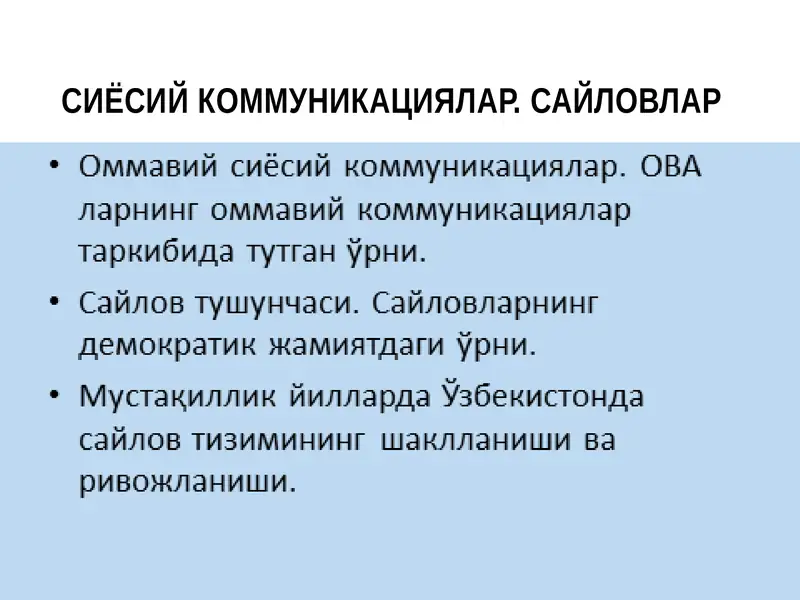 СИЁСИЙ КОММУНИКАЦИЯЛАР. САЙЛОВЛАР

• Оммавий сиёсий коммуникациялар. ОВА ларнинг оммавий коммуникациялар таркибида тутган ўрни.

• Сайлов тушунчаси. Сайловларнинг демократик жамиятдаги ўрни.

• Мустақиллик йилларда Ўзбекистонда сайлов тизимининг шаклланиши ва ривожланиши.